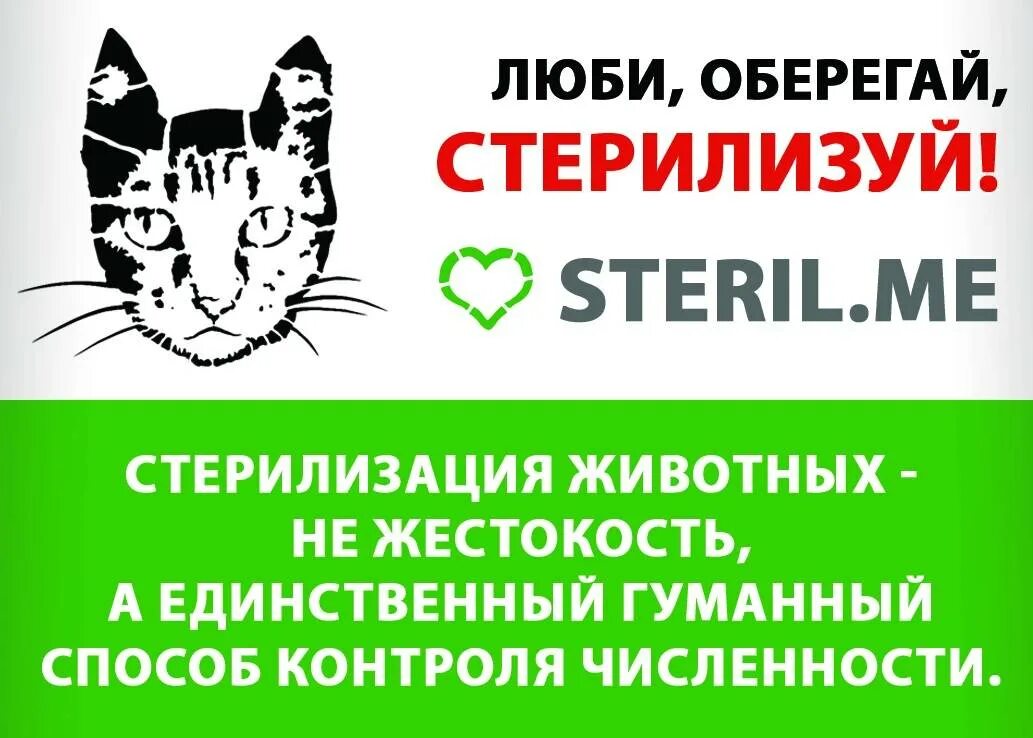 ЛЮБИ, ОБЕРЕГАЙ,
СТЕРИЛИЗУЙ!

STERIL.ME

СТЕРИЛИЗАЦИЯ ЖИВОТНЫХ - НЕ ЖЕСТОКОСТЬ, А ЕДИНСТВЕННЫЙ ГУМАННЫЙ СПОСОБ КОНТРОЛЯ ЧИСЛЕННОСТИ.